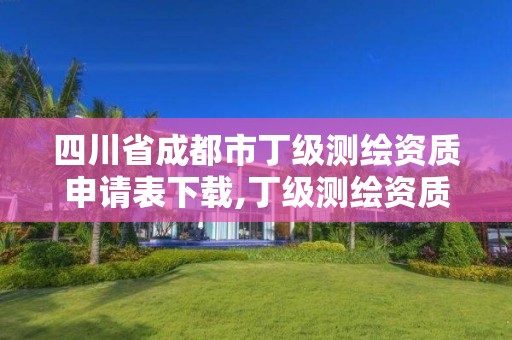 四川省成都市丁级测绘资质申请表下载,丁级测绘资质